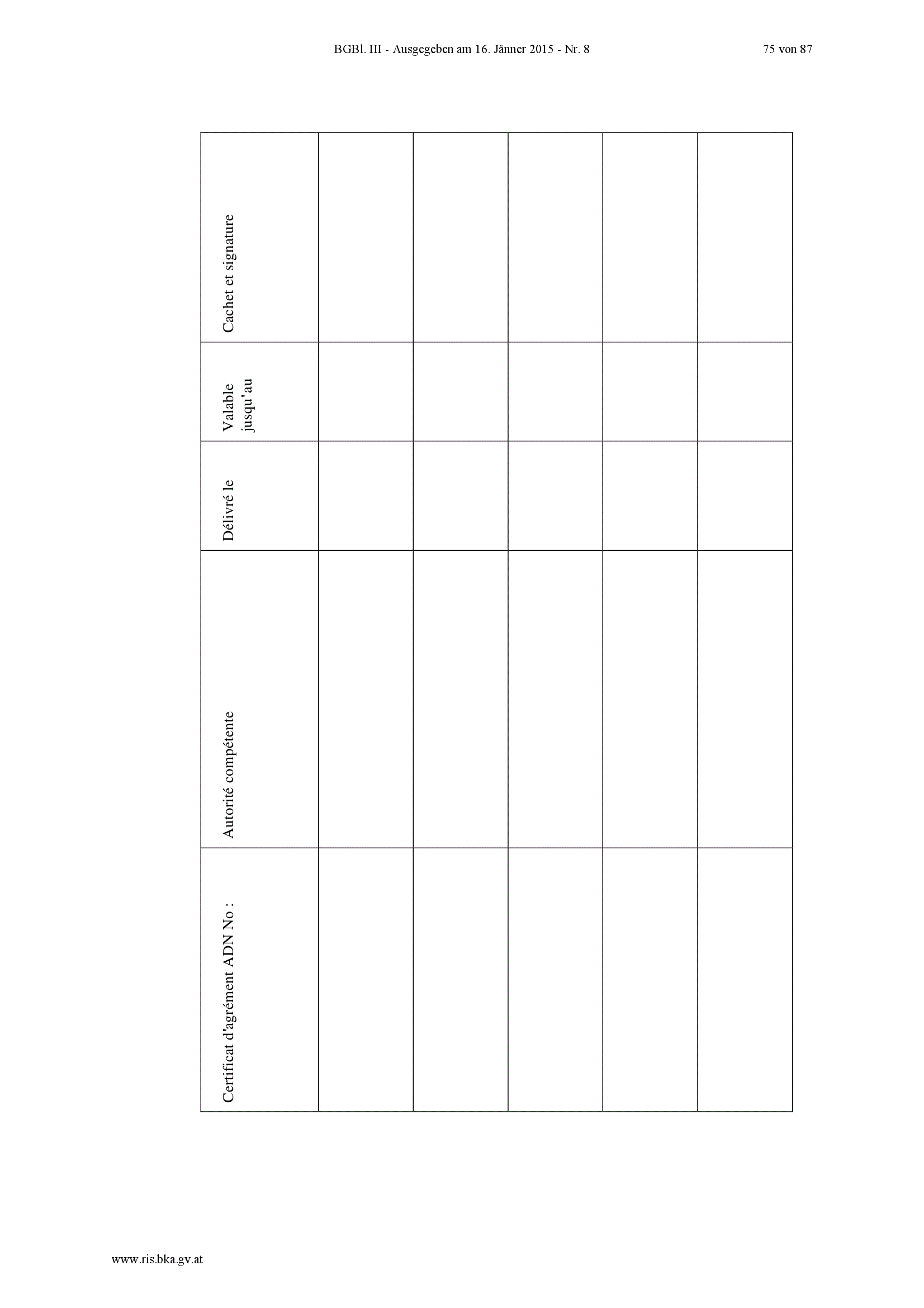 BGBl. III - Ausgegeben am 16. Jänner 2015 - Nr. 8

75 von 87

| Certificat d'agrément ADN No : | Autorité compétente | Délivré le | Valable jusqu'au | Cachet et signature |
|---|---|---|---|---|
| | | | | |
| | | | | |
| | | | | |
| | | | | |
| | | | | |

www.ris.bka.gv.at